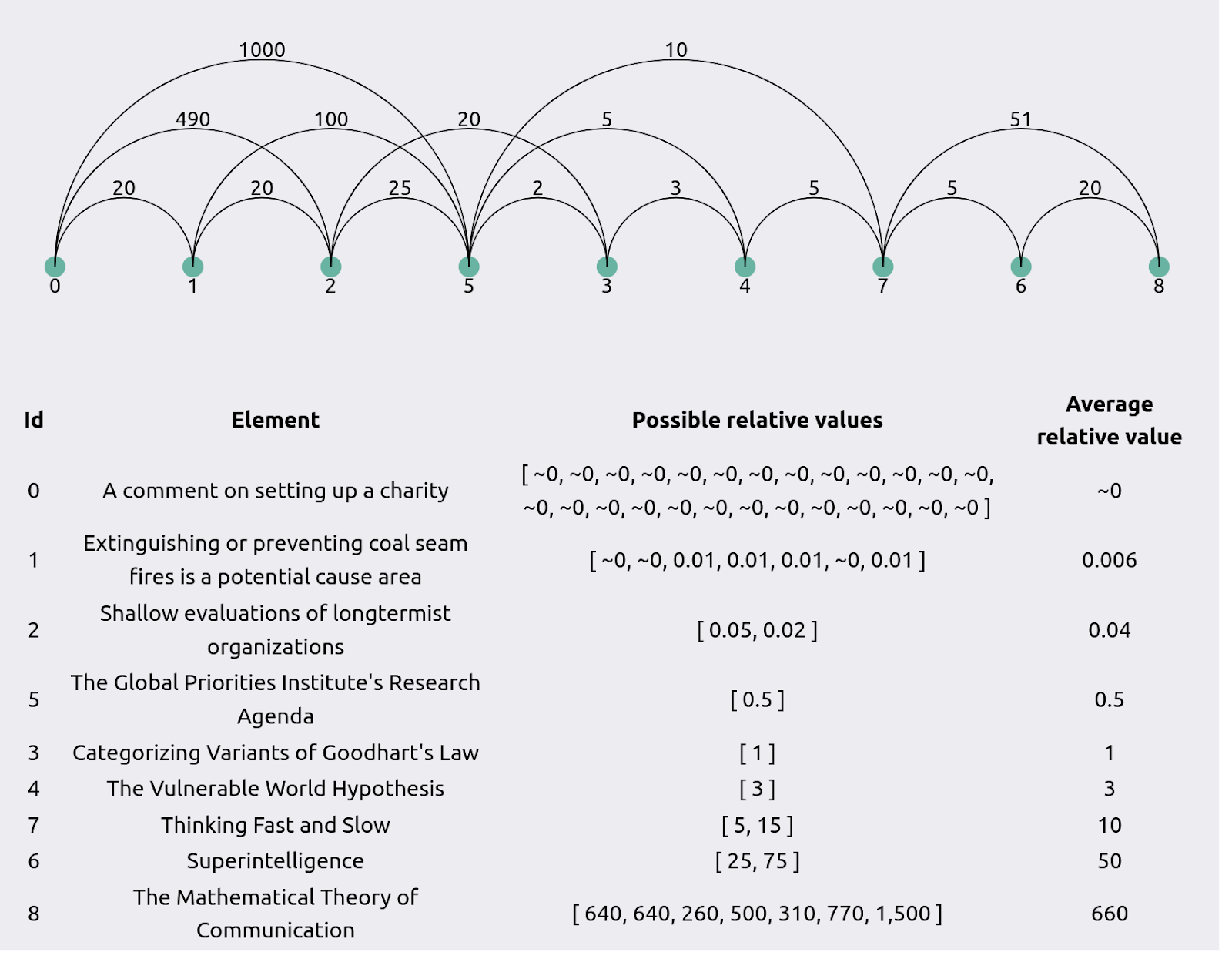 1000 10
490 100 20 5 51
20 20 25 2 3 5 5 20
0 1 2 5 3 4 7 6 8

| Id | Element | Possible relative values | Average relative value |
|---|---|---|---|
| 0 | A comment on setting up a charity | [ ~0, ~0, ~0, ~0, ~0, ~0, ~0, ~0, ~0, ~0, ~0, ~0, ~0, ~0, ~0, ~0, ~0, ~0, ~0, ~0, ~0, ~0, ~0, ~0, ~0, ~0 ] | ~0 |
| 1 | Extinguishing or preventing coal seam fires is a potential cause area | [ ~0, ~0, 0.01, 0.01, 0.01, ~0, 0.01 ] | 0.006 |
| 2 | Shallow evaluations of longtermist organizations | [ 0.05, 0.02 ] | 0.04 |
| 5 | The Global Priorities Institute's Research Agenda | [ 0.5 ] | 0.5 |
| 3 | Categorizing Variants of Goodhart's Law | [ 1 ] | 1 |
| 4 | The Vulnerable World Hypothesis | [ 3 ] | 3 |
| 7 | Thinking Fast and Slow | [ 5, 15 ] | 10 |
| 6 | Superintelligence | [ 25, 75 ] | 50 |
| 8 | The Mathematical Theory of Communication | [ 640, 640, 260, 500, 310, 770, 1,500 ] | 660 |